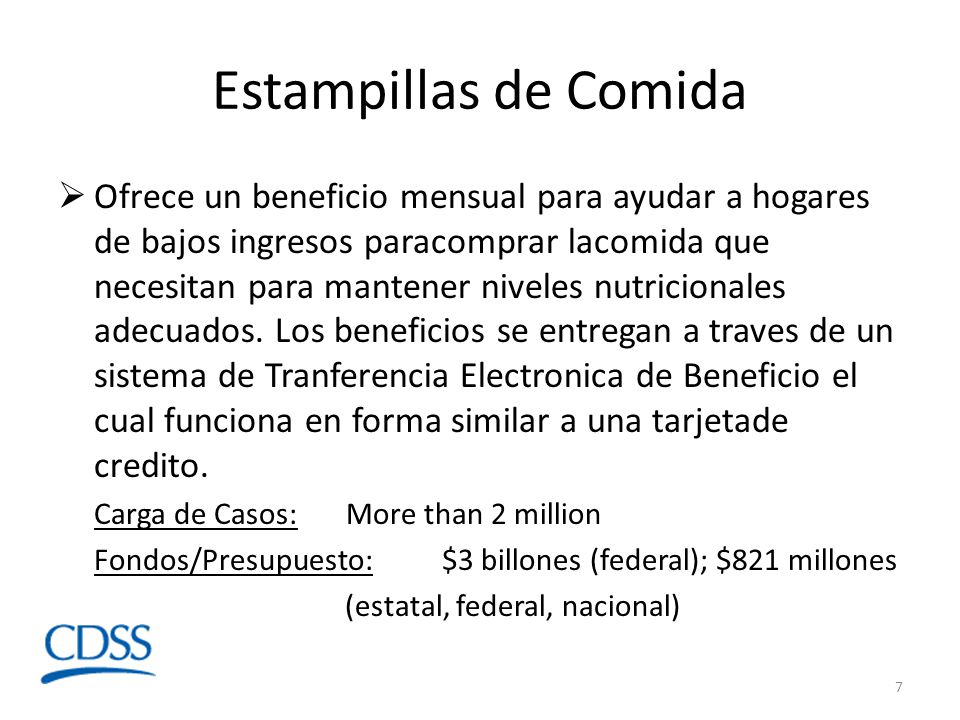 Estampillas de Comida

➢ Ofrece un beneficio mensual para ayudar a hogares de bajos ingresos paracomprar lacomida que necesitan para mantener niveles nutricionales adecuados. Los beneficios se entregan a traves de un sistema de Tranferencia Electronica de Beneficio el cual funciona en forma similar a una tarjetade credito.

Carga de Casos: More than 2 million

Fondos/Presupuesto: \$3 billones (federal); \$821 millones (estatal, federal, nacional)

CDSS

7